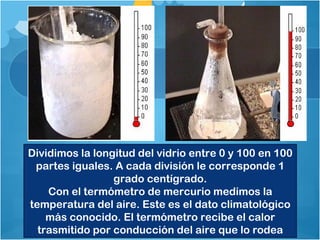 100
90
80
70
60
50
40
30
20
10
0

100
90
80
70
60
50
40
30
20
10
0

Dividimos la longitud del vidrio entre 0 y 100 en 100 partes iguales. A cada división le corresponde 1 grado centigrado.
Con el termómetro de mercurio medimos la temperatura del aire. Este es el dato climatológico más conocido. El termómetro recibe el calor trasmitido por conducción del aire que lo rodea